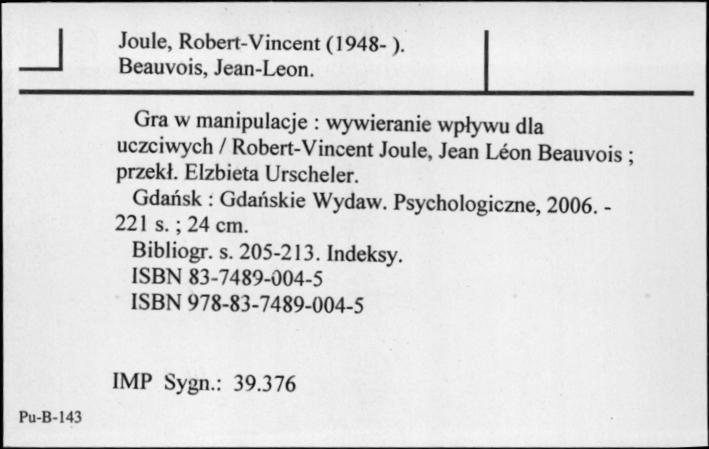 Joule, Robert-Vincent (1948- ).
Beauvois, Jean-Leon.

Gra w manipulacje : wywieranie wpływu dla uczciwych / Robert-Vincent Joule, Jean Léon Beauvois ; przekł. Elzbieta Urscheler.
Gdańsk : Gdańskie Wydaw. Psychologiczne, 2006. - 221 s. ; 24 cm.
Bibliogr. s. 205-213. Indeksy.
ISBN 83-7489-004-5
ISBN 978-83-7489-004-5

IMP Sygn.: 39.376

Pu-B-143